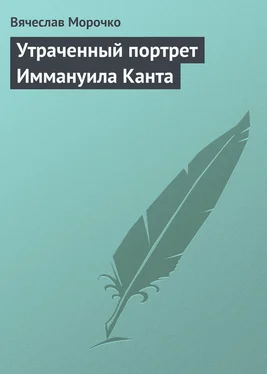 Вячеслав Морочко

Утраченный портрет Иммануила Канта